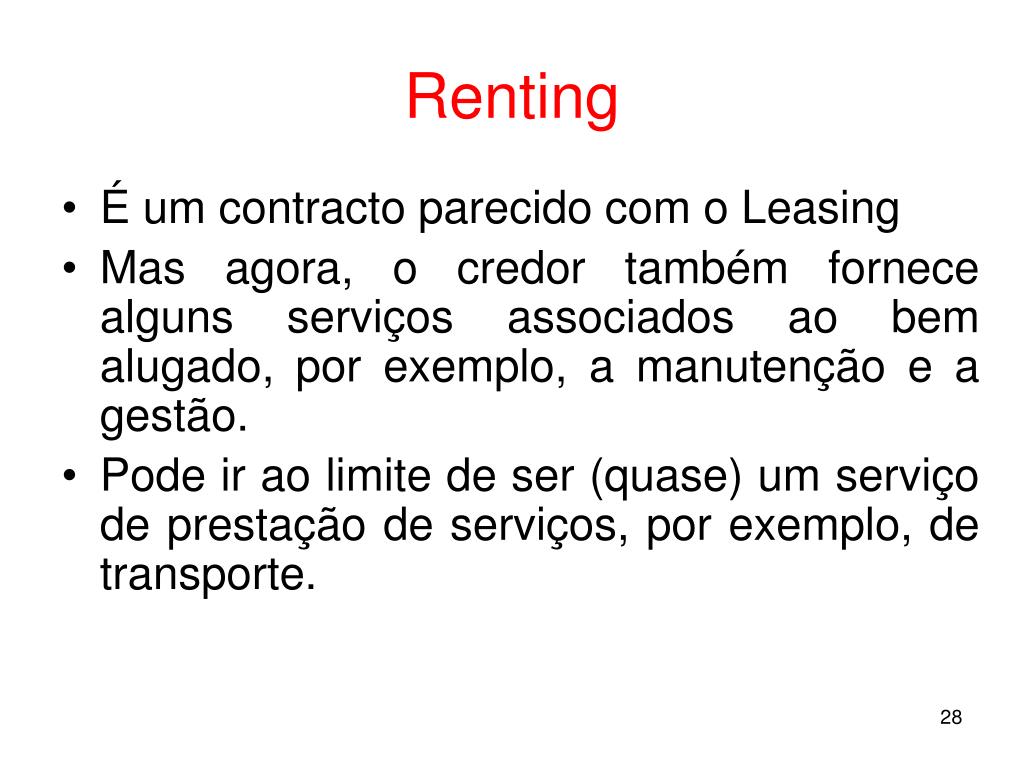 Renting

• É um contracto parecido com o Leasing
• Mas agora, o credor também fornece alguns serviços associados ao bem alugado, por exemplo, a manutenção e a gestão.
• Pode ir ao limite de ser (quase) um serviço de prestação de serviços, por exemplo, de transporte.

28